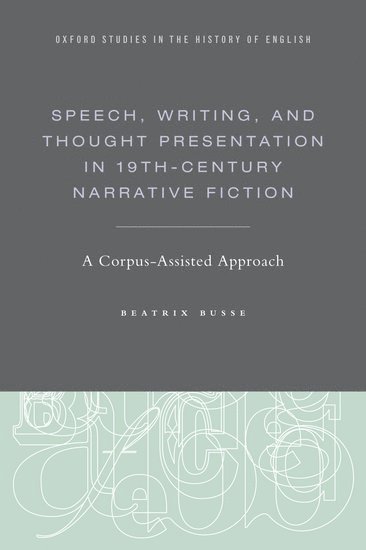 OXFORD STUDIES IN THE HISTORY OF ENGLISH

SPEECH, WRITING, AND THOUGHT PRESENTATION IN 19TH-CENTURY NARRATIVE FICTION

A Corpus-Assisted Approach

BEATRIX BUSSE